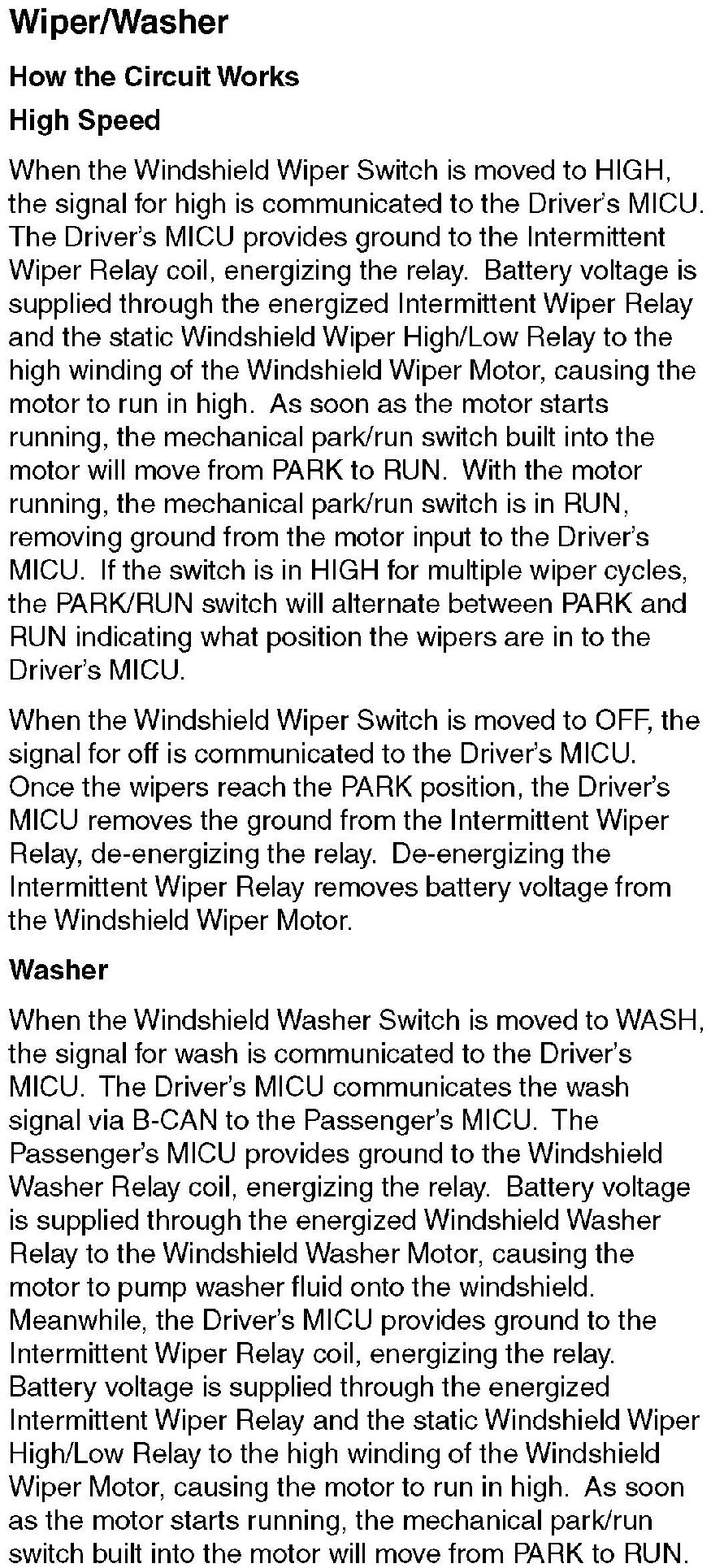 Wiper/Washer

How the Circuit Works

High Speed

When the Windshield Wiper Switch is moved to HIGH, the signal for high is communicated to the Driver's MICU. The Driver's MICU provides ground to the Intermittent Wiper Relay coil, energizing the relay. Battery voltage is supplied through the energized Intermittent Wiper Relay and the static Windshield Wiper High/Low Relay to the high winding of the Windshield Wiper Motor, causing the motor to run in high. As soon as the motor starts running, the mechanical park/run switch built into the motor will move from PARK to RUN. With the motor running, the mechanical park/run switch is in RUN, removing ground from the motor input to the Driver's MICU. If the switch is in HIGH for multiple wiper cycles, the PARK/RUN switch will alternate between PARK and RUN indicating what position the wipers are in to the Driver's MICU.

When the Windshield Wiper Switch is moved to OFF, the signal for off is communicated to the Driver's MICU. Once the wipers reach the PARK position, the Driver's MICU removes the ground from the Intermittent Wiper Relay, de-energizing the relay. De-energizing the Intermittent Wiper Relay removes battery voltage from the Windshield Wiper Motor.

Washer

When the Windshield Washer Switch is moved to WASH, the signal for wash is communicated to the Driver's MICU. The Driver's MICU communicates the wash signal via B-CAN to the Passenger's MICU. The Passenger's MICU provides ground to the Windshield Washer Relay coil, energizing the relay. Battery voltage is supplied through the energized Windshield Washer Relay to the Windshield Washer Motor, causing the motor to pump washer fluid onto the windshield. Meanwhile, the Driver's MICU provides ground to the Intermittent Wiper Relay coil, energizing the relay. Battery voltage is supplied through the energized Intermittent Wiper Relay and the static Windshield Wiper High/Low Relay to the high winding of the Windshield Wiper Motor, causing the motor to run in high. As soon as the motor starts running, the mechanical park/run switch built into the motor will move from PARK to RUN.